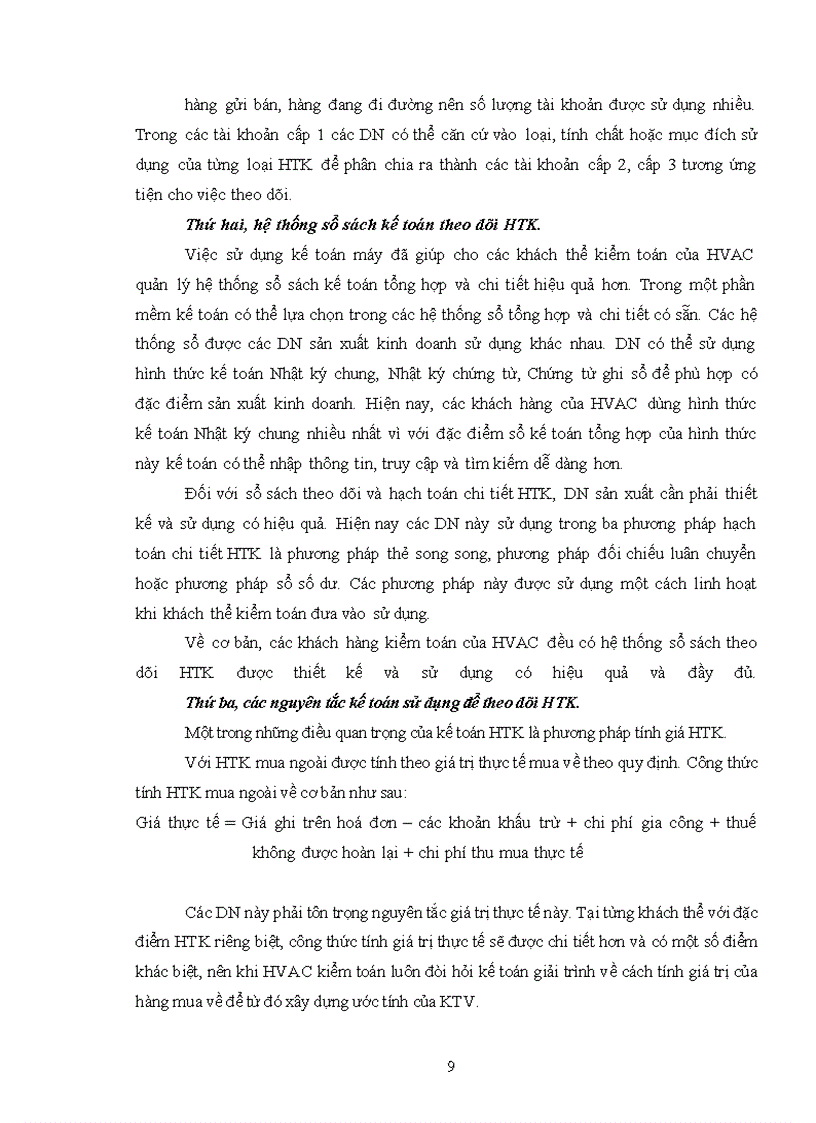 hàng gửi bán, hàng đang đi đường nên số lượng tài khoản được sử dụng nhiều. Trong các tài khoản cấp 1 các DN có thể căn cứ vào loại, tính chất hoặc mục đích sử dụng của từng loại HTK để phân chia ra thành các tài khoản cấp 2, cấp 3 tương ứng tiện cho việc theo dõi.

Thứ hai, hệ thống sổ sách kế toán theo dõi HTK.

Việc sử dụng kế toán máy đã giúp cho các khách thể kiểm toán của HVAC quản lý hệ thống sổ sách kế toán tổng hợp và chi tiết hiệu quả hơn. Trong một phần mềm kế toán có thể lựa chọn trong các hệ thống sổ tổng hợp và chi tiết có sẵn. Các hệ thống sổ được các DN sản xuất kinh doanh sử dụng khác nhau. DN có thể sử dụng hình thức kế toán Nhật ký chung, Nhật ký chứng từ, Chứng từ ghi sổ để phù hợp có đặc điểm sản xuất kinh doanh. Hiện nay, các khách hàng của HVAC dùng hình thức kế toán Nhật ký chung nhiều nhất vì với đặc điểm sổ kế toán tổng hợp của hình thức này kế toán có thể nhập thông tin, truy cập và tìm kiếm dễ dàng hơn.

Đối với sổ sách theo dõi và hạch toán chi tiết HTK, DN sản xuất cần phải thiết kế và sử dụng có hiệu quả. Hiện nay các DN này sử dụng trong ba phương pháp hạch toán chi tiết HTK là phương pháp thẻ song song, phương pháp đối chiếu luân chuyển hoặc phương pháp sổ số dư. Các phương pháp này được sử dụng một cách linh hoạt khi khách thể kiểm toán đưa vào sử dụng.

Về cơ bản, các khách hàng kiểm toán của HVAC đều có hệ thống sổ sách theo dõi HTK được thiết kế và sử dụng có hiệu quả và đầy đủ.

Thứ ba, các nguyên tắc kế toán sử dụng để theo dõi HTK.

Một trong những điều quan trọng của kế toán HTK là phương pháp tính giá HTK.

Với HTK mua ngoài được tính theo giá trị thực tế mua về theo quy định. Công thức tính HTK mua ngoài về cơ bản như sau:

Giá thực tế = Giá ghi trên hoá đơn – các khoản khấu trừ + chi phí gia công + thuế không được hoàn lại + chi phí thu mua thực tế

Các DN này phải tôn trọng nguyên tắc giá trị thực tế này. Tại từng khách thể với đặc điểm HTK riêng biệt, công thức tính giá trị thực tế sẽ được chi tiết hơn và có một số điểm khác biệt, nên khi HVAC kiểm toán luôn đòi hỏi kế toán giải trình về cách tính giá trị của hàng mua về để từ đó xây dựng ước tính của KTV.

9